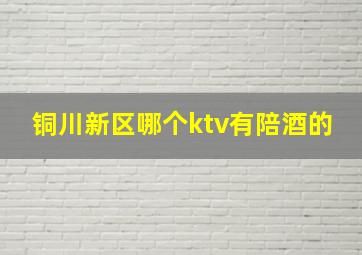 铜川新区哪个ktv有陪酒的